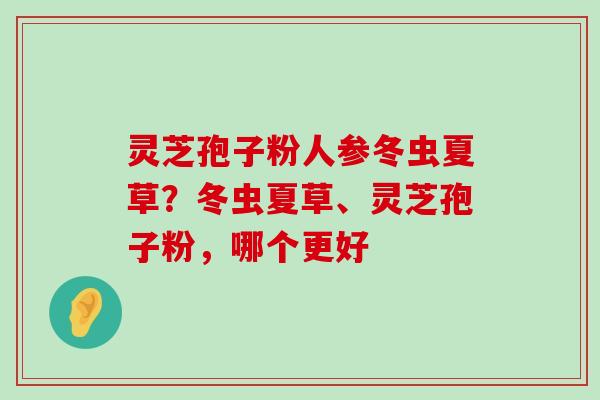 灵芝孢子粉人参冬虫夏草？冬虫夏草、灵芝孢子粉，哪个更好